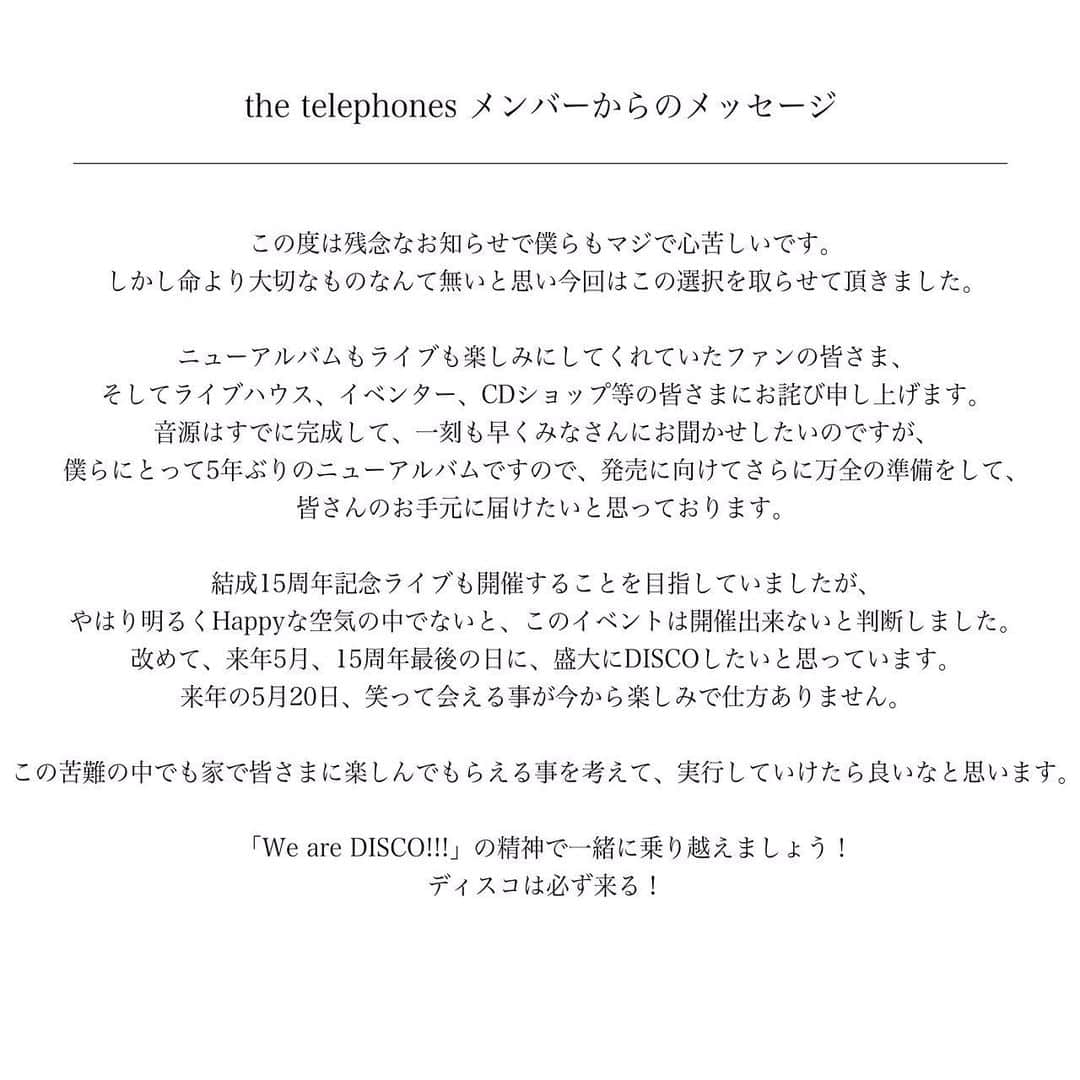 the telephones メンバーからのメッセージ

この度は残念なお知らせで僕らもマジで心苦しいです。
しかし命より大切なものなんて無いと思い今回はこの選択を取らせて頂きました。

ニューアルバムもライブも楽しみにしてくれていたファンの皆さま、
そしてライブハウス、イベンター、CDショップ等の皆さまにお詫び申し上げます。
音源はすでに完成して、一刻も早くみなさんにお聞かせしたいのですが、
僕らにとって5年ぶりのニューアルバムですので、発売に向けてさらに万全の準備をして、
皆さんのお手元に届けたいと思っております。

結成15周年記念ライブも開催することを目指していましたが、
やはり明るくHappyな空気の中でないと、このイベントは開催出来ないと判断しました。
改めて、来年5月、15周年最後の日に、盛大にDISCOしたいと思っています。
来年の5月20日、笑って会える事が今から楽しみで仕方ありません。

この苦難の中でも家で皆さまに楽しんでもらえる事を考えて、実行していけたら良いなと思います。

「We are DISCO!!!」の精神で一緒に乗り越えましょう！
ディスコは必ず来る！